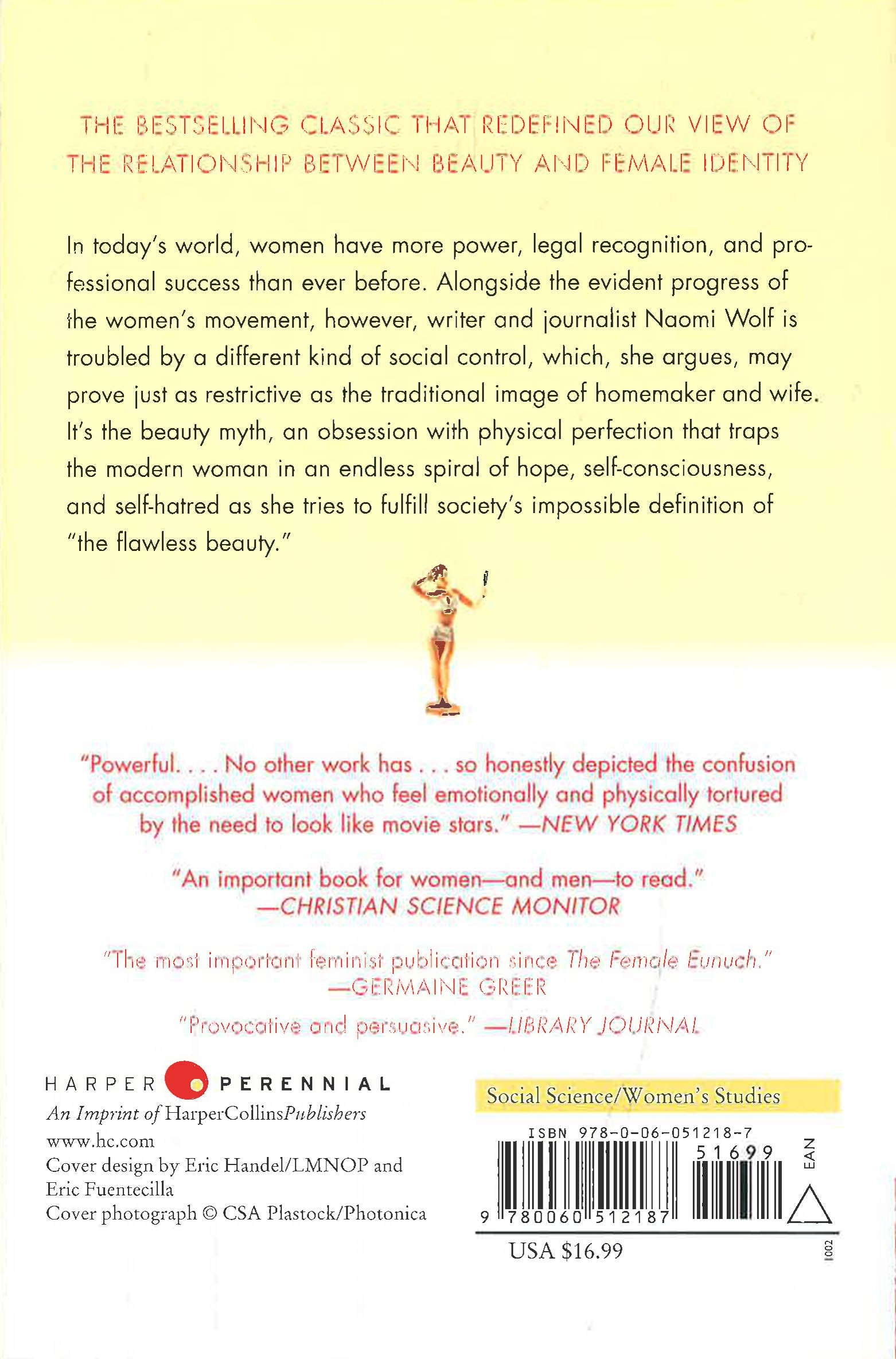 THE BESTSELLING CLASSIC THAT REDEFINED OUR VIEW OF THE RELATIONSHIP BETWEEN BEAUTY AND FEMALE IDENTITY

In today's world, women have more power, legal recognition, and professional success than ever before. Alongside the evident progress of the women's movement, however, writer and journalist Naomi Wolf is troubled by a different kind of social control, which, she argues, may prove just as restrictive as the traditional image of homemaker and wife. It's the beauty myth, an obsession with physical perfection that traps the modern woman in an endless spiral of hope, self-consciousness, and self-hatred as she tries to fulfill society's impossible definition of "the flawless beauty."

"Powerful. . . . No other work has . . . so honestly depicted the confusion of accomplished women who feel emotionally and physically tortured by the need to look like movie stars." —NEW YORK TIMES

"An important book for women—and men—to read." —CHRISTIAN SCIENCE MONITOR

"The most important feminist publication since The Female Eunuch." —GERMAINE GREER

"Provocative and persuasive." —LIBRARY JOURNAL

HARPER PERENNIAL
An Imprint of HarperCollinsPublishers
www.hc.com
Cover design by Eric Handel/LMNOP and Eric Fuentecilla
Cover photograph © CSA Plastock/Photonica

Social Science/Women's Studies

ISBN 978-0-06-051218-7
51699
EAN
9 780060 512187
USA $16.99
1002